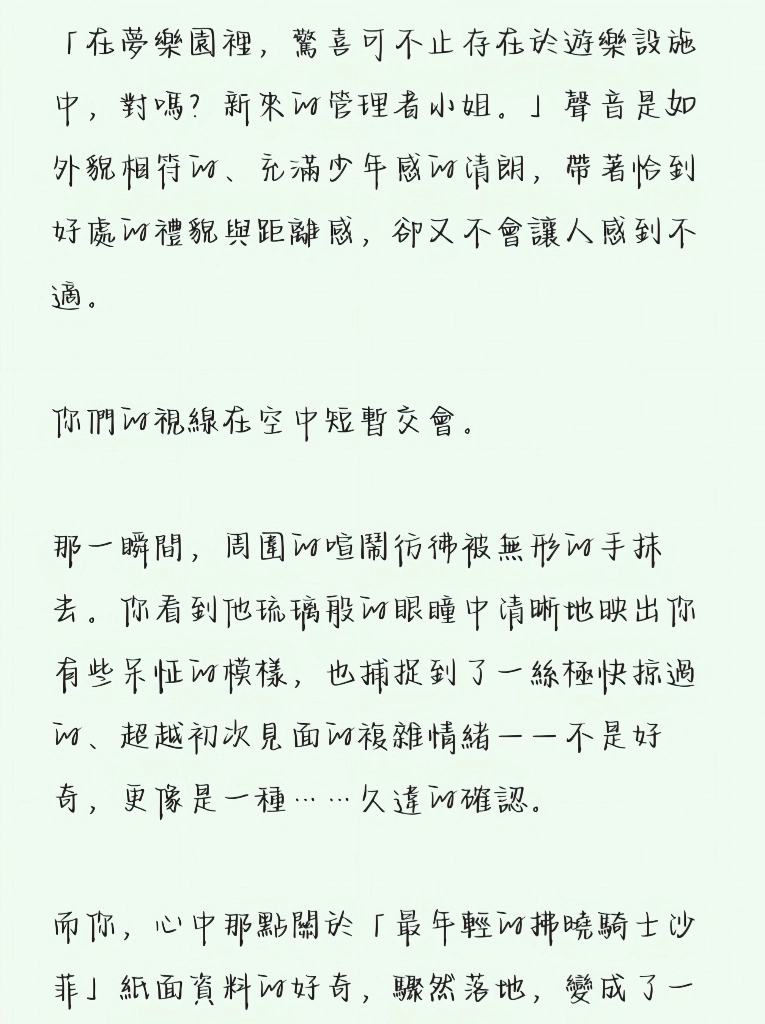 「在夢樂園裡，驚喜可不止存在於遊樂設施中，對嗎？新來的管理者小姐。」聲音是如外貌相符的、充滿少年感的清朗，帶著恰到好處的禮貌與距離感，卻又不會讓人感到不適。

你們的視線在空中短暫交會。

那一瞬間，周圍的喧鬧彷彿被無形的手抹去。你看到他琉璃般的眼瞳中清晰地映出你有些呆怔的模樣，也捕捉到了一絲極快掠過的、超越初次見面的複雜情緒——不是好奇，更像是一種……久違的確認。

而你，心中那點關於「最年輕的拂曉騎士沙菲」紙面資料的好奇，驟然落地，變成了一